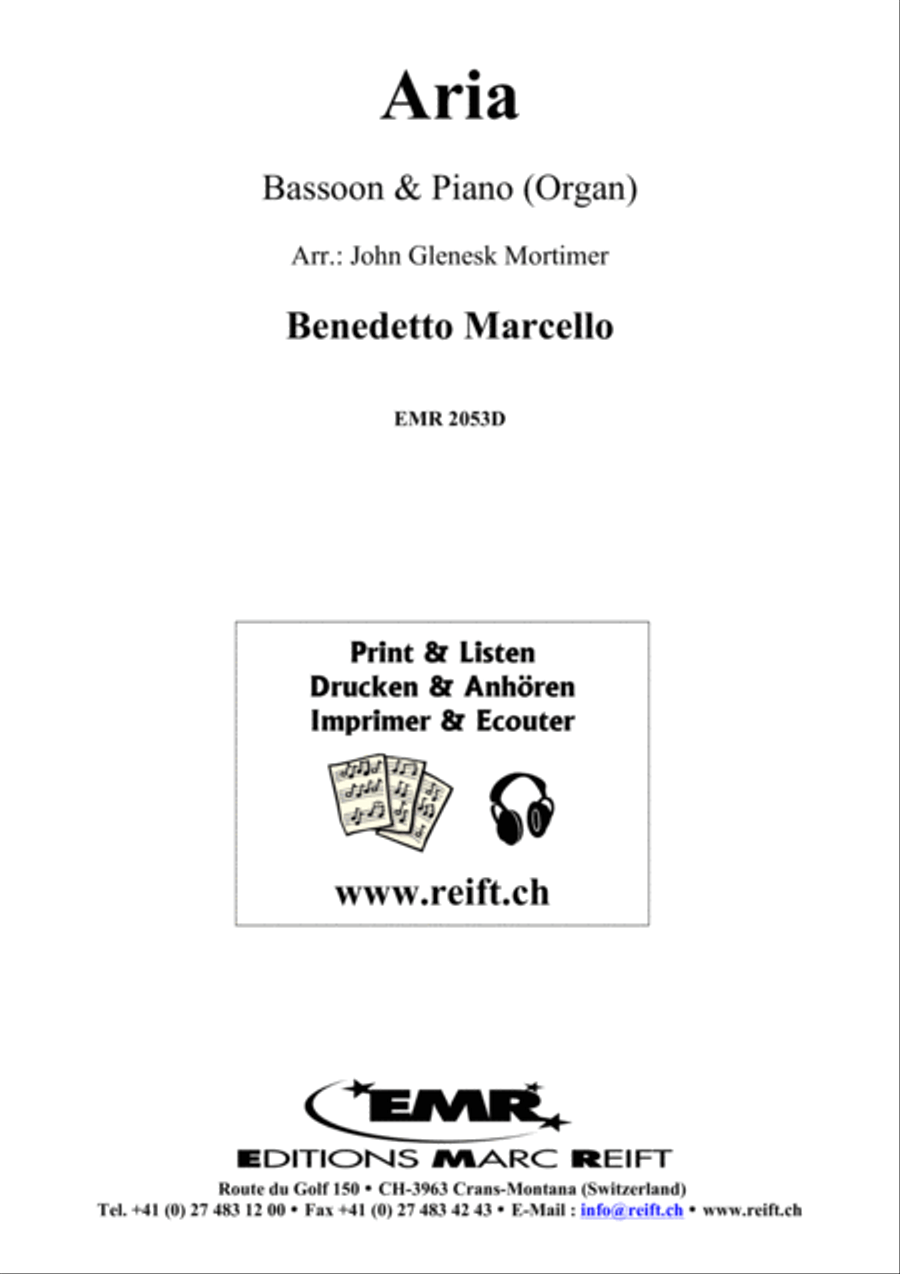 Aria

Bassoon & Piano (Organ)

Arr.: John Glenesk Mortimer

Benedetto Marcello

EMR 2053D

Print & Listen
Drucken & Anhören
Imprimer & Ecouter

www.reift.ch

EMR

EDITIONS MARC REIFT

Route du Golf 150 • CH-3963 Crans-Montana (Switzerland)
Tel. +41 (0) 27 483 12 00 • Fax +41 (0) 27 483 42 43 • E-Mail : info@reift.ch • www.reift.ch